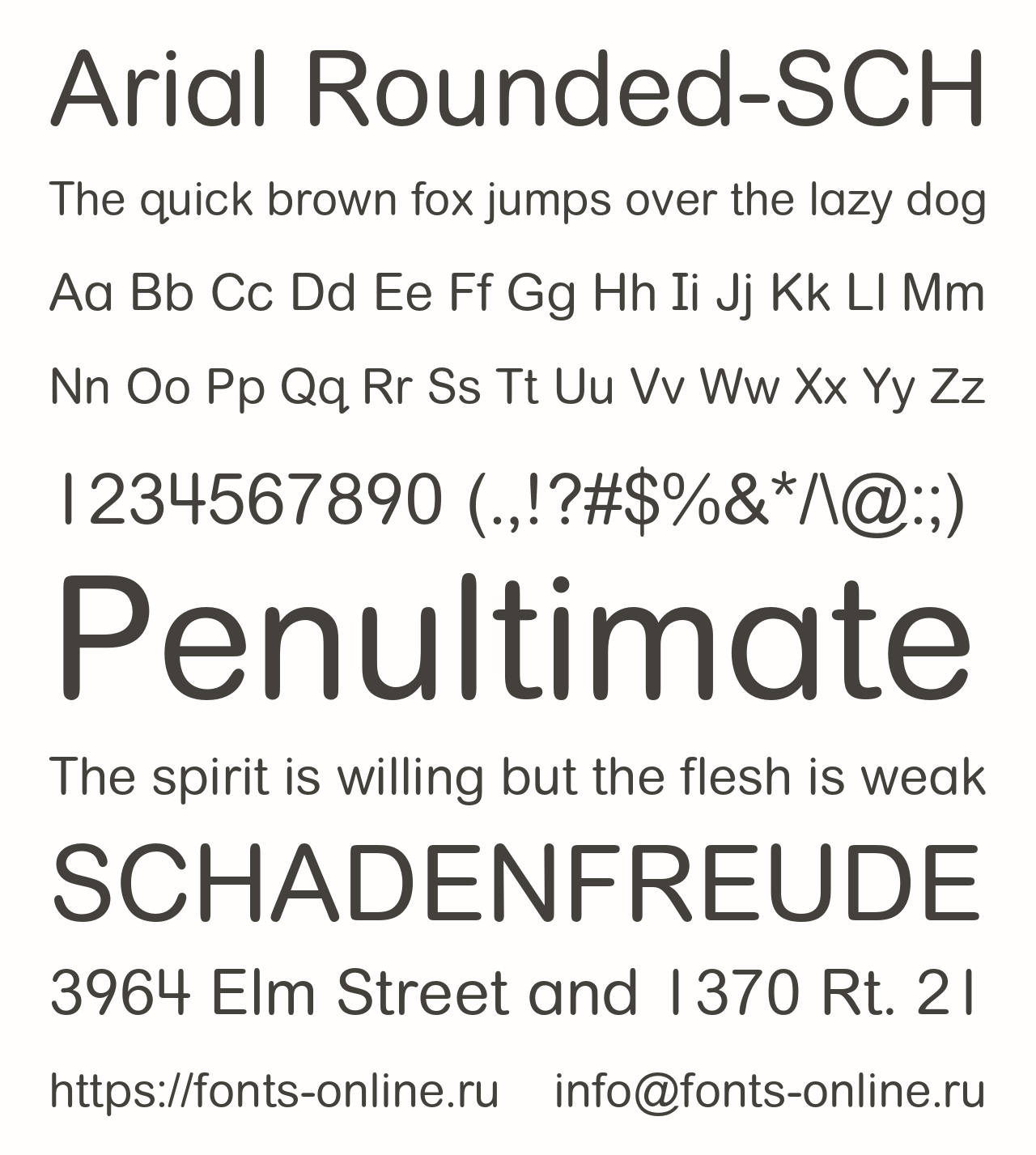 Arial Rounded-SCH

The quick brown fox jumps over the lazy dog

Aa Bb Cc Dd Ee Ff Gg Hh Ii Jj Kk Ll Mm

Nn Oo Pp Qq Rr Ss Tt Uu Vv Ww Xx Yy Zz

1234567890 (.,!?#$%&*/\@:;)

Penultimate

The spirit is willing but the flesh is weak

SCHADENFREUDE

3964 Elm Street and 1370 Rt. 21

https://fonts-online.ru info@fonts-online.ru